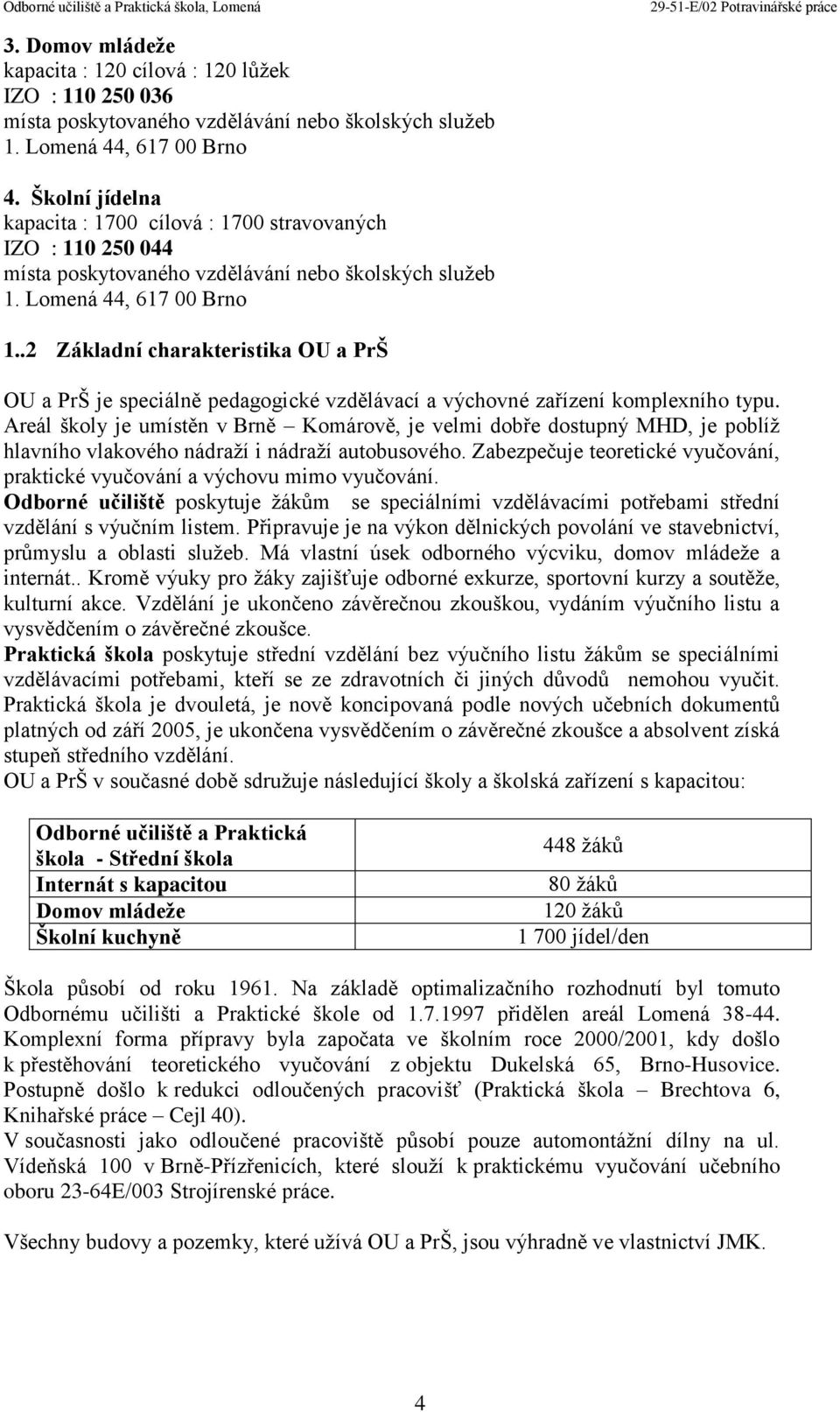 Odborné učiliště a Praktická škola, Lomená 29-51-E/02 Potravinářské práce

3. Domov mládeže
kapacita : 120 cílová : 120 lůžek
IZO : 110 250 036
místa poskytovaného vzdělávání nebo školských služeb
1. Lomená 44, 617 00 Brno

4. Školní jídelna
kapacita : 1700 cílová : 1700 stravovaných
IZO : 110 250 044
místa poskytovaného vzdělávání nebo školských služeb
1. Lomená 44, 617 00 Brno

1..2 Základní charakteristika OU a PrŠ

OU a PrŠ je speciálně pedagogické vzdělávací a výchovné zařízení komplexního typu. Areál školy je umístěn v Brně – Komárově, je velmi dobře dostupný MHD, je poblíž hlavního vlakového nádraží i nádraží autobusového. Zabezpečuje teoretické vyučování, praktické vyučování a výchovu mimo vyučování.
Odborné učiliště poskytuje žákům se speciálními vzdělávacími potřebami střední vzdělání s výučním listem. Připravuje je na výkon dělnických povolání ve stavebnictví, průmyslu a oblasti služeb. Má vlastní úsek odborného výcviku, domov mládeže a internát.. Kromě výuky pro žáky zajišťuje odborné exkurze, sportovní kurzy a soutěže, kulturní akce. Vzdělání je ukončeno závěrečnou zkouškou, vydáním výučního listu a vysvědčením o závěrečné zkoušce.
Praktická škola poskytuje střední vzdělání bez výučního listu žákům se speciálními vzdělávacími potřebami, kteří se ze zdravotních či jiných důvodů nemohou vyučit. Praktická škola je dvouletá, je nově koncipovaná podle nových učebních dokumentů platných od září 2005, je ukončena vysvědčením o závěrečné zkoušce a absolvent získá stupeň středního vzdělání.
OU a PrŠ v současné době sdružuje následující školy a školská zařízení s kapacitou:

| Odborné učiliště a Praktická škola - Střední škola | 448 žáků |
|---|---|
| Internát s kapacitou | 80 žáků |
| Domov mládeže | 120 žáků |
| Školní kuchyně | 1 700 jídel/den |

Škola působí od roku 1961. Na základě optimalizačního rozhodnutí byl tomuto Odbornému učilišti a Praktické škole od 1.7.1997 přidělen areál Lomená 38-44. Komplexní forma přípravy byla započata ve školním roce 2000/2001, kdy došlo k přestěhování teoretického vyučování z objektu Dukelská 65, Brno-Husovice. Postupně došlo k redukci odloučených pracovišť (Praktická škola – Brechtova 6, Knihařské práce – Cejl 40).
V současnosti jako odloučené pracoviště působí pouze automontážní dílny na ul. Vídeňská 100 v Brně-Přízřenicích, které slouží k praktickému vyučování učebního oboru 23-64E/003 Strojírenské práce.

Všechny budovy a pozemky, které užívá OU a PrŠ, jsou výhradně ve vlastnictví JMK.

4